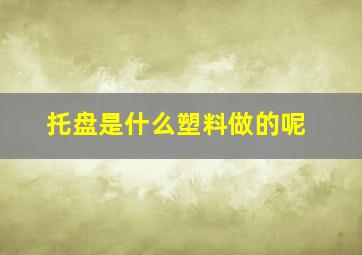 托盘是什么塑料做的呢